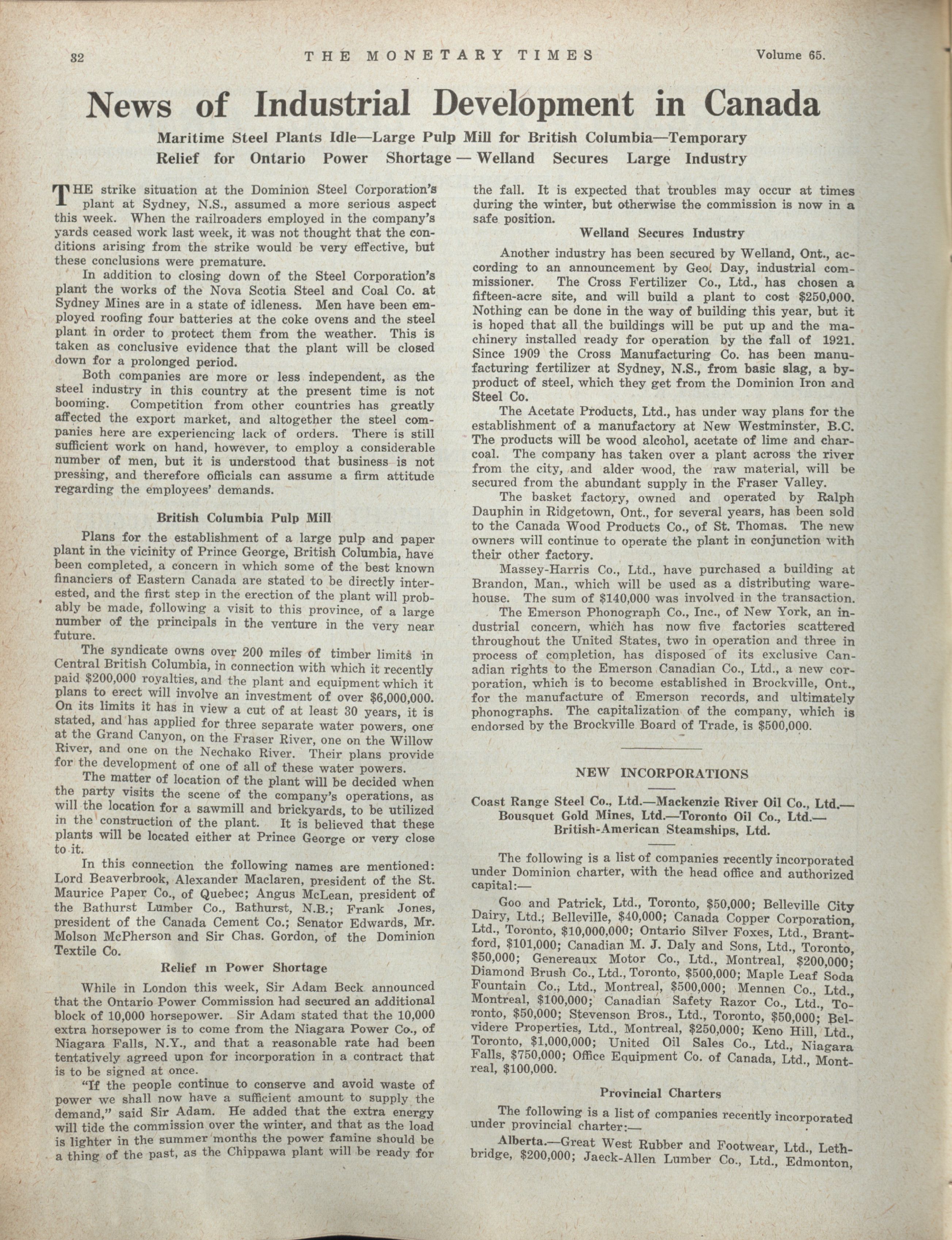 32 THE MONETARY TIMES Volume 65.

News of Industrial Development in Canada

Maritime Steel Plants Idle—Large Pulp Mill for British Columbia—Temporary Relief for Ontario Power Shortage — Welland Secures Large Industry

THE strike situation at the Dominion Steel Corporation's plant at Sydney, N.S., assumed a more serious aspect this week. When the railroaders employed in the company's yards ceased work last week, it was not thought that the conditions arising from the strike would be very effective, but these conclusions were premature.

In addition to closing down of the Steel Corporation's plant the works of the Nova Scotia Steel and Coal Co. at Sydney Mines are in a state of idleness. Men have been employed roofing four batteries at the coke ovens and the steel plant in order to protect them from the weather. This is taken as conclusive evidence that the plant will be closed down for a prolonged period.

Both companies are more or less independent, as the steel industry in this country at the present time is not booming. Competition from other countries has greatly affected the export market, and altogether the steel companies here are experiencing lack of orders. There is still sufficient work on hand, however, to employ a considerable number of men, but it is understood that business is not pressing, and therefore officials can assume a firm attitude regarding the employees' demands.

British Columbia Pulp Mill

Plans for the establishment of a large pulp and paper plant in the vicinity of Prince George, British Columbia, have been completed, a concern in which some of the best known financiers of Eastern Canada are stated to be directly interested, and the first step in the erection of the plant will probably be made, following a visit to this province, of a large number of the principals in the venture in the very near future.

The syndicate owns over 200 miles of timber limits in Central British Columbia, in connection with which it recently paid $200,000 royalties, and the plant and equipment which it plans to erect will involve an investment of over $6,000,000. On its limits it has in view a cut of at least 30 years, it is stated, and has applied for three separate water powers, one at the Grand Canyon, on the Fraser River, one on the Willow River, and one on the Nechako River. Their plans provide for the development of one of all of these water powers.

The matter of location of the plant will be decided when the party visits the scene of the company's operations, as will the location for a sawmill and brickyards, to be utilized in the construction of the plant. It is believed that these plants will be located either at Prince George or very close to it.

In this connection the following names are mentioned: Lord Beaverbrook, Alexander Maclaren, president of the St. Maurice Paper Co., of Quebec; Angus McLean, president of the Bathurst Lumber Co., Bathurst, N.B.; Frank Jones, president of the Canada Cement Co.; Senator Edwards, Mr. Molson McPherson and Sir Chas. Gordon, of the Dominion Textile Co.

Relief in Power Shortage

While in London this week, Sir Adam Beck announced that the Ontario Power Commission had secured an additional block of 10,000 horsepower. Sir Adam stated that the 10,000 extra horsepower is to come from the Niagara Power Co., of Niagara Falls, N.Y., and that a reasonable rate had been tentatively agreed upon for incorporation in a contract that is to be signed at once.

"If the people continue to conserve and avoid waste of power we shall now have a sufficient amount to supply the demand," said Sir Adam. He added that the extra energy will tide the commission over the winter, and that as the load is lighter in the summer months the power famine should be a thing of the past, as the Chippawa plant will be ready for the fall. It is expected that troubles may occur at times during the winter, but otherwise the commission is now in a safe position.

Welland Secures Industry

Another industry has been secured by Welland, Ont., according to an announcement by Geo. Day, industrial commissioner. The Cross Fertilizer Co., Ltd., has chosen a fifteen-acre site, and will build a plant to cost $250,000. Nothing can be done in the way of building this year, but it is hoped that all the buildings will be put up and the machinery installed ready for operation by the fall of 1921. Since 1909 the Cross Manufacturing Co. has been manufacturing fertilizer at Sydney, N.S., from basic slag, a by-product of steel, which they get from the Dominion Iron and Steel Co.

The Acetate Products, Ltd., has under way plans for the establishment of a manufactory at New Westminster, B.C. The products will be wood alcohol, acetate of lime and charcoal. The company has taken over a plant across the river from the city, and alder wood, the raw material, will be secured from the abundant supply in the Fraser Valley.

The basket factory, owned and operated by Ralph Dauphin in Ridgetown, Ont., for several years, has been sold to the Canada Wood Products Co., of St. Thomas. The new owners will continue to operate the plant in conjunction with their other factory.

Massey-Harris Co., Ltd., have purchased a building at Brandon, Man., which will be used as a distributing warehouse. The sum of $140,000 was involved in the transaction.

The Emerson Phonograph Co., Inc., of New York, an industrial concern, which has now five factories scattered throughout the United States, two in operation and three in process of completion, has disposed of its exclusive Canadian rights to the Emerson Canadian Co., Ltd., a new corporation, which is to become established in Brockville, Ont., for the manufacture of Emerson records, and ultimately phonographs. The capitalization of the company, which is endorsed by the Brockville Board of Trade, is $500,000.

NEW INCORPORATIONS

Coast Range Steel Co., Ltd.—Mackenzie River Oil Co., Ltd.—Bousquet Gold Mines, Ltd.—Toronto Oil Co., Ltd.—British-American Steamships, Ltd.

The following is a list of companies recently incorporated under Dominion charter, with the head office and authorized capital:—

Goo and Patrick, Ltd., Toronto, $50,000; Belleville City Dairy, Ltd.; Belleville, $40,000; Canada Copper Corporation, Ltd., Toronto, $10,000,000; Ontario Silver Foxes, Ltd., Brantford, $101,000; Canadian M. J. Daly and Sons, Ltd., Toronto, $50,000; Genereaux Motor Co., Ltd., Montreal, $200,000; Diamond Brush Co., Ltd., Toronto, $500,000; Maple Leaf Soda Fountain Co., Ltd., Montreal, $500,000; Mennen Co., Ltd., Montreal, $100,000; Canadian Safety Razor Co., Ltd., Toronto, $50,000; Stevenson Bros., Ltd., Toronto, $50,000; Belvidere Properties, Ltd., Montreal, $250,000; Keno Hill, Ltd., Toronto, $1,000,000; United Oil Sales Co., Ltd., Niagara Falls, $750,000; Office Equipment Co. of Canada, Ltd., Montreal, $100,000.

Provincial Charters

The following is a list of companies recently incorporated under provincial charter:—

Alberta.—Great West Rubber and Footwear, Ltd., Lethbridge, $200,000; Jaeck-Allen Lumber Co., Ltd., Edmonton,